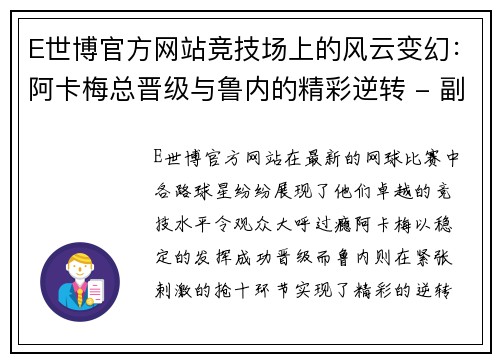 E世博官方网站竞技场上的风云变幻：阿卡梅总晋级与鲁内的精彩逆转 - 副

E世博官方网站在最新的网球比赛中各路球星纷纷展现了他们卓越的竞技水平令观众大呼过瘾阿卡梅以稳定的发挥成功晋级而鲁内则在紧张刺激的抢十环节实现了精彩的逆转